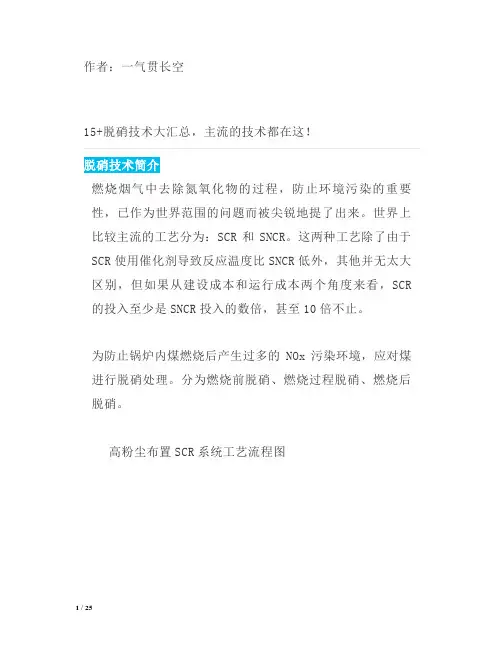 作者：一气贯长空

15+脱硝技术大汇总，主流的技术都在这！

脱硝技术简介

燃烧烟气中去除氮氧化物的过程，防止环境污染的重要性，已作为世界范围的问题而被尖锐地提了出来。世界上比较主流的工艺分为：SCR 和 SNCR。这两种工艺除了由于 SCR 使用催化剂导致反应温度比 SNCR 低外，其他并无太大区别，但如果从建设成本和运行成本两个角度来看，SCR 的投入至少是 SNCR 投入的数倍，甚至 10 倍不止。

为防止锅炉内煤燃烧后产生过多的 NOx 污染环境，应对煤进行脱硝处理。分为燃烧前脱硝、燃烧过程脱硝、燃烧后脱硝。

高粉尘布置 SCR 系统工艺流程图

1 / 25